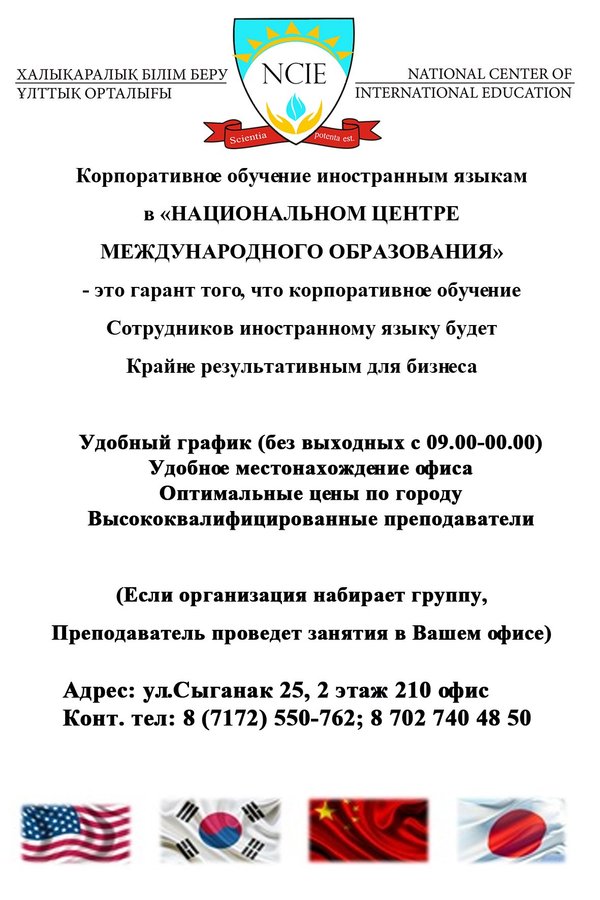 ХАЛЫҚАРАЛЫҚ БІЛІМ БЕРУ ҰЛТТЫҚ ОРТАЛЫҒЫ

NCIE

Scientia potenta est.

NATIONAL CENTER OF INTERNATIONAL EDUCATION

Корпоративное обучение иностранным языкам

в «НАЦИОНАЛЬНОМ ЦЕНТРЕ

МЕЖДУНАРОДНОГО ОБРАЗОВАНИЯ»

- это гарант того, что корпоративное обучение

Сотрудников иностранному языку будет

Крайне результативным для бизнеса

Удобный график (без выходных с 09.00-00.00)
Удобное местонахождение офиса
Оптимальные цены по городу
Высококвалифицированные преподаватели

(Если организация набирает группу,

Преподаватель проведет занятия в Вашем офисе)

Адрес: ул.Сыганак 25, 2 этаж 210 офис
Конт. тел: 8 (7172) 550-762; 8 702 740 48 50